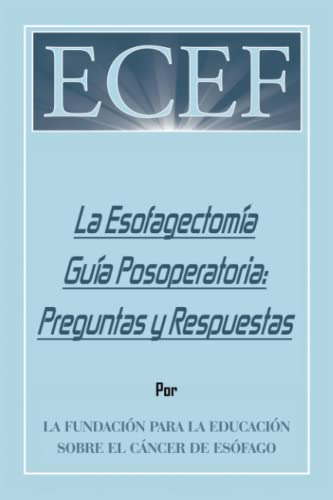 ECEF

La Esofagectomía
Guía Posoperatoria:
Preguntas y Respuestas

Por

LA FUNDACIÓN PARA LA EDUCACIÓN
SOBRE EL CÁNCER DE ESÓFAGO